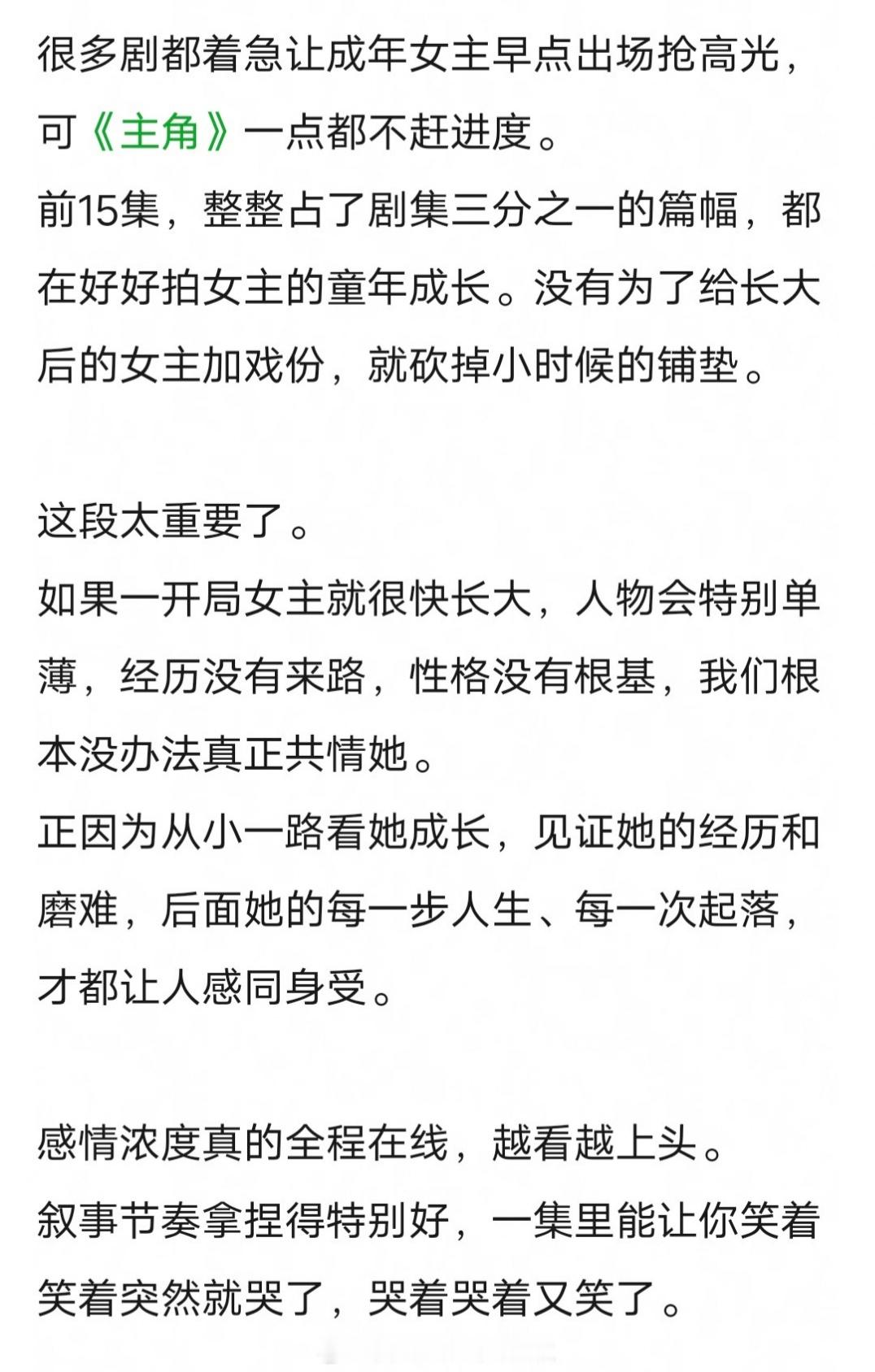 很多剧都着急让成年女主早点出场抢高光，可《主角》一点都不赶进度。
前15集，整整占了剧集三分之一的篇幅，都在好好拍女主的童年成长。没有为了给长大后的女主加戏份，就砍掉小时候的铺垫。

这段太重要了。
如果一开局女主就很快长大，人物会特别单薄，经历没有来路，性格没有根基，我们根本没办法真正共情她。
正因为从小一路看她成长，见证她的经历和磨难，后面她的每一步人生、每一次起落，才都让人感同身受。

感情浓度真的全程在线，越看越上头。
叙事节奏拿捏得特别好，一集里能让你笑着笑着突然就哭了，哭着哭着又笑了。